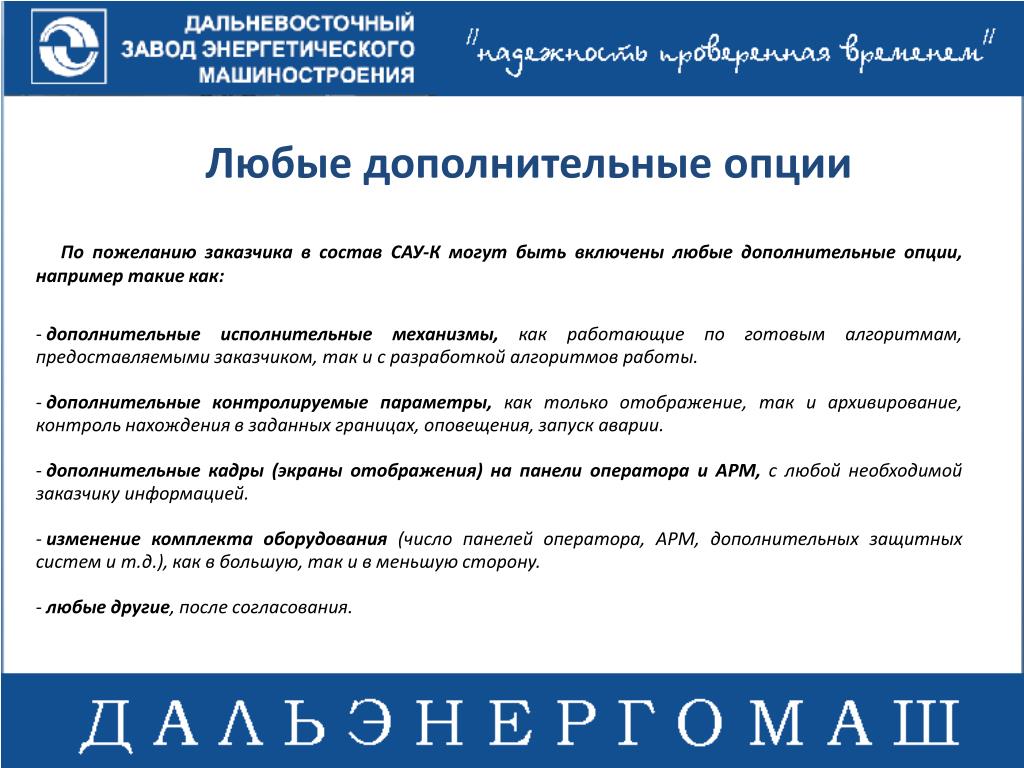 ДАЛЬНЕВОСТОЧНЫЙ ЗАВОД ЭНЕРГЕТИЧЕСКОГО МАШИНОСТРОЕНИЯ

"надежность проверенная временем"

Любые дополнительные опции

По пожеланию заказчика в состав САУ-К могут быть включены любые дополнительные опции, например такие как:

- дополнительные исполнительные механизмы, как работающие по готовым алгоритмам, предоставляемыми заказчиком, так и с разработкой алгоритмов работы.

- дополнительные контролируемые параметры, как только отображение, так и архивирование, контроль нахождения в заданных границах, оповещения, запуск аварии.

- дополнительные кадры (экраны отображения) на панели оператора и АРМ, с любой необходимой заказчику информацией.

- изменение комплекта оборудования (число панелей оператора, АРМ, дополнительных защитных систем и т.д.), как в большую, так и в меньшую сторону.

- любые другие, после согласования.

ДАЛЬЭНЕРГОМАШ